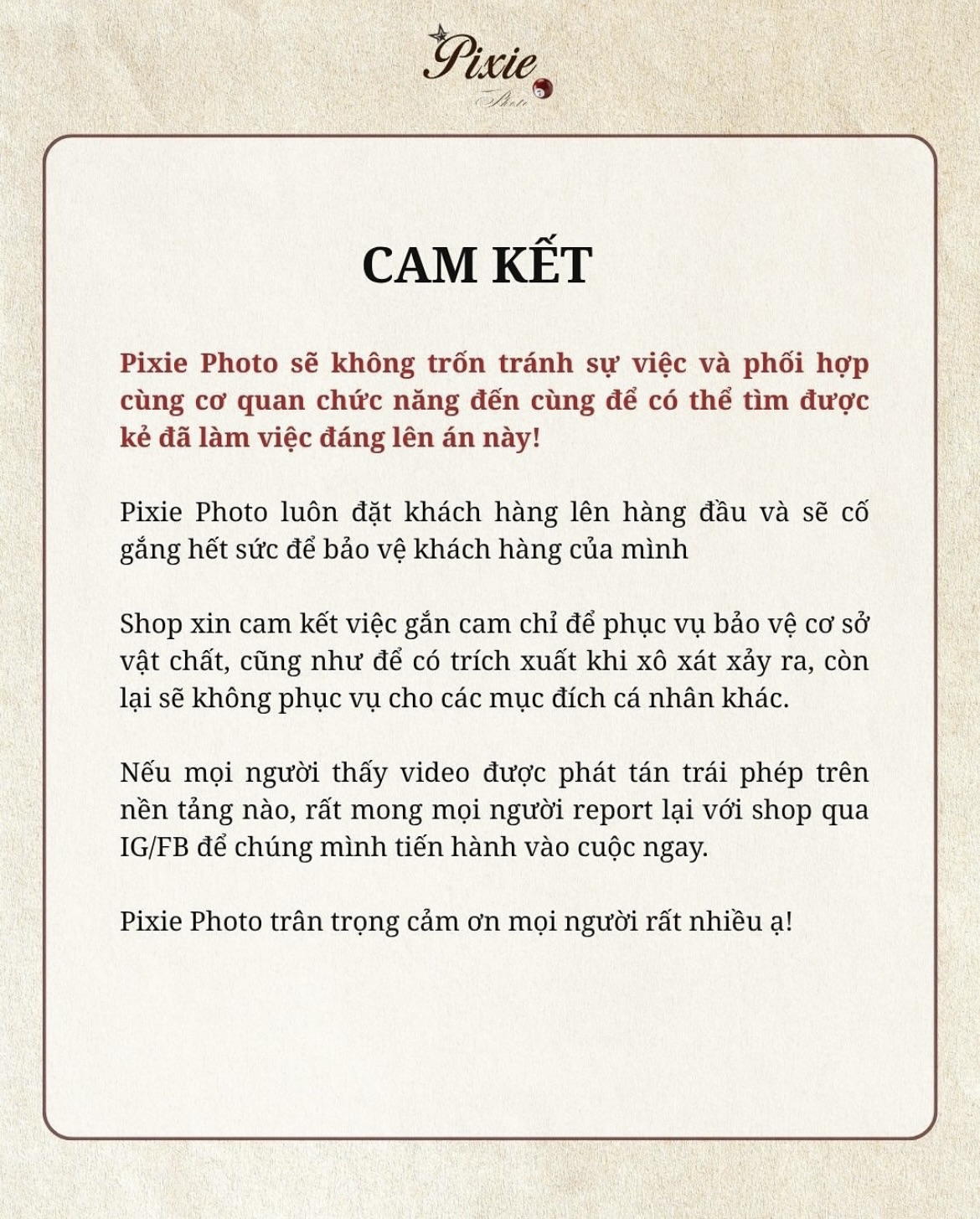 Pixie
Photo

CAM KẾT

Pixie Photo sẽ không trốn tránh sự việc và phối hợp cùng cơ quan chức năng đến cùng để có thể tìm được kẻ đã làm việc đáng lên án này!

Pixie Photo luôn đặt khách hàng lên hàng đầu và sẽ cố gắng hết sức để bảo vệ khách hàng của mình

Shop xin cam kết việc gắn cam chỉ để phục vụ bảo vệ cơ sở vật chất, cũng như để có trích xuất khi xô xát xảy ra, còn lại sẽ không phục vụ cho các mục đích cá nhân khác.

Nếu mọi người thấy video được phát tán trái phép trên nền tảng nào, rất mong mọi người report lại với shop qua IG/FB để chúng mình tiến hành vào cuộc ngay.

Pixie Photo trân trọng cảm ơn mọi người rất nhiều ạ!